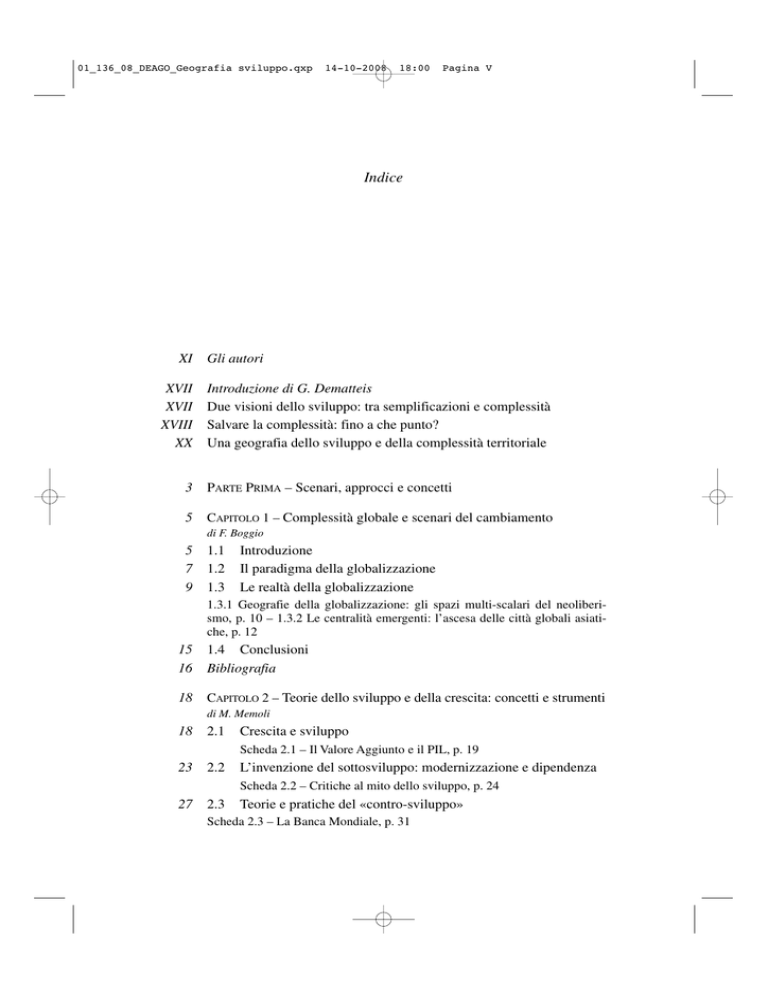 01_136_08_DEAGO_Geografia sviluppo.qxp 14-10-2008 18:00 Pagina V

Indice

XI Gli autori

XVII Introduzione di G. Dematteis
XVII Due visioni dello sviluppo: tra semplificazioni e complessità
XVIII Salvare la complessità: fino a che punto?
XX Una geografia dello sviluppo e della complessità territoriale

3 PARTE PRIMA – Scenari, approcci e concetti

5 CAPITOLO 1 – Complessità globale e scenari del cambiamento
di F. Boggio
5 1.1 Introduzione
7 1.2 Il paradigma della globalizzazione
9 1.3 Le realtà della globalizzazione
1.3.1 Geografie della globalizzazione: gli spazi multi-scalari del neoliberismo, p. 10 – 1.3.2 Le centralità emergenti: l'ascesa delle città globali asiatiche, p. 12
15 1.4 Conclusioni
16 Bibliografia

18 CAPITOLO 2 – Teorie dello sviluppo e della crescita: concetti e strumenti
di M. Memoli
18 2.1 Crescita e sviluppo
Scheda 2.1 – Il Valore Aggiunto e il PIL, p. 19
23 2.2 L'invenzione del sottosviluppo: modernizzazione e dipendenza
Scheda 2.2 – Critiche al mito dello sviluppo, p. 24
27 2.3 Teorie e pratiche del «contro-sviluppo»
Scheda 2.3 – La Banca Mondiale, p. 31